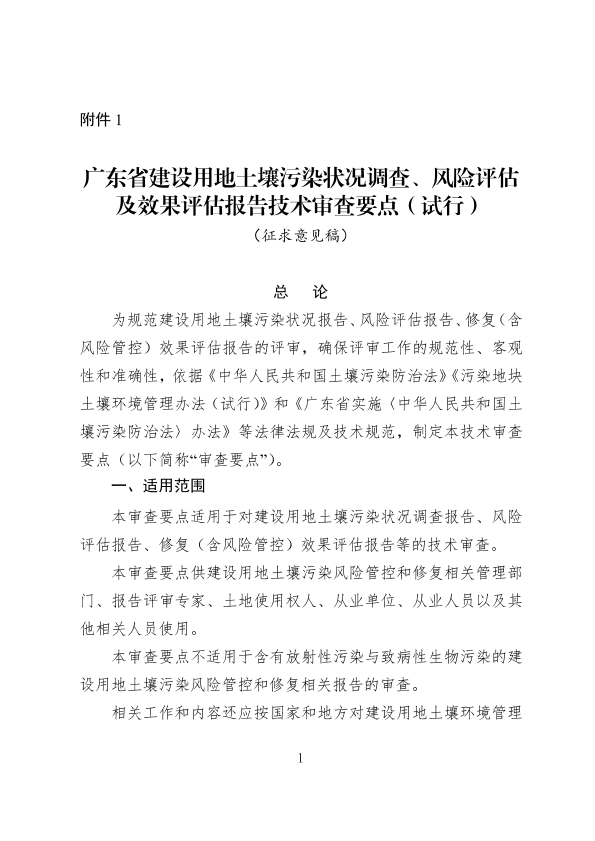 附件 1

广东省建设用地土壤污染状况调查、风险评估及效果评估报告技术审查要点（试行）

（征求意见稿）

总　论

为规范建设用地土壤污染状况报告、风险评估报告、修复（含风险管控）效果评估报告的评审，确保评审工作的规范性、客观性和准确性，依据《中华人民共和国土壤污染防治法》《污染地块土壤环境管理办法（试行）》和《广东省实施〈中华人民共和国土壤污染防治法〉办法》等法律法规及技术规范，制定本技术审查要点（以下简称“审查要点”）。

一、适用范围

本审查要点适用于对建设用地土壤污染状况调查报告、风险评估报告、修复（含风险管控）效果评估报告等的技术审查。

本审查要点供建设用地土壤污染风险管控和修复相关管理部门、报告评审专家、土地使用权人、从业单位、从业人员以及其他相关人员使用。

本审查要点不适用于含有放射性污染与致病性生物污染的建设用地土壤污染风险管控和修复相关报告的审查。

相关工作和内容还应按国家和地方对建设用地土壤环境管理

1